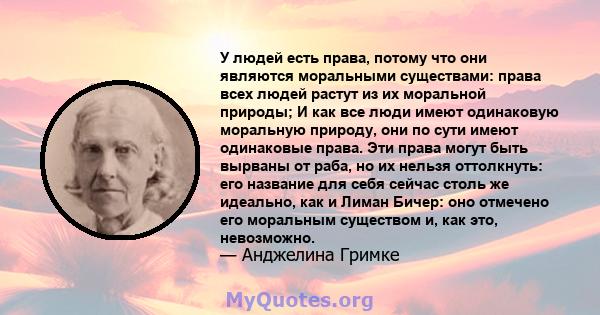 У людей есть права, потому что они являются моральными существами: права всех людей растут из их моральной природы; И как все люди имеют одинаковую моральную природу, они по сути имеют одинаковые права. Эти права могут быть вырваны от раба, но их нельзя оттолкнуть: его название для себя сейчас столь же идеально, как и Лиман Бичер: оно отмечено его моральным существом и, как это, невозможно.
— Анджелина Гримке

MyQuotes.org